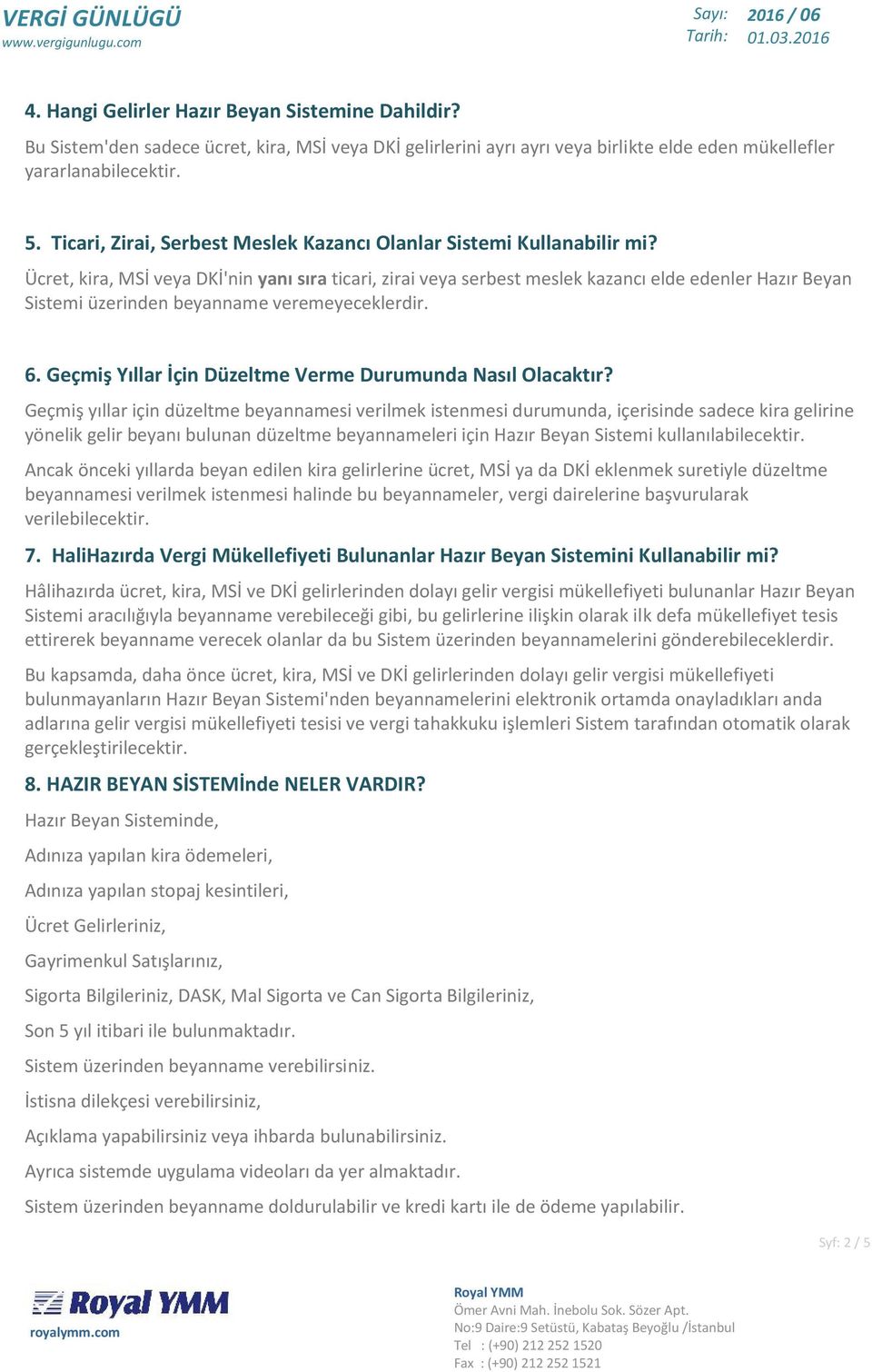 VERGİ GÜNLÜĞÜ
www.vergigunlugu.com

Sayı: 2016 / 06
Tarih: 01.03.2016

4. Hangi Gelirler Hazır Beyan Sistemine Dahildir?

Bu Sistem'den sadece ücret, kira, MSİ veya DKİ gelirlerini ayrı ayrı veya birlikte elde eden mükellefler yararlanabilecektir.

5. Ticari, Zirai, Serbest Meslek Kazancı Olanlar Sistemi Kullanabilir mi?

Ücret, kira, MSİ veya DKİ'nin yanı sıra ticari, zirai veya serbest meslek kazancı elde edenler Hazır Beyan Sistemi üzerinden beyanname veremeyeceklerdir.

6. Geçmiş Yıllar İçin Düzeltme Verme Durumunda Nasıl Olacaktır?

Geçmiş yıllar için düzeltme beyannamesi verilmek istenmesi durumunda, içerisinde sadece kira gelirine yönelik gelir beyanı bulunan düzeltme beyannameleri için Hazır Beyan Sistemi kullanılabilecektir.

Ancak önceki yıllarda beyan edilen kira gelirlerine ücret, MSİ ya da DKİ eklenmek suretiyle düzeltme beyannamesi verilmek istenmesi halinde bu beyannameler, vergi dairelerine başvurularak verilebilecektir.

7. HaliHazırda Vergi Mükellefiyeti Bulunanlar Hazır Beyan Sistemini Kullanabilir mi?

Hâlihazırda ücret, kira, MSİ ve DKİ gelirlerinden dolayı gelir vergisi mükellefiyeti bulunanlar Hazır Beyan Sistemi aracılığıyla beyanname verebileceği gibi, bu gelirlerine ilişkin olarak ilk defa mükellefiyet tesis ettirerek beyanname verecek olanlar da bu Sistem üzerinden beyannamelerini gönderebileceklerdir.

Bu kapsamda, daha önce ücret, kira, MSİ ve DKİ gelirlerinden dolayı gelir vergisi mükellefiyeti bulunmayanların Hazır Beyan Sistemi'nden beyannamelerini elektronik ortamda onayladıkları anda adlarına gelir vergisi mükellefiyeti tesisi ve vergi tahakkuku işlemleri Sistem tarafından otomatik olarak gerçekleştirilecektir.

8. HAZIR BEYAN SİSTEMİnde NELER VARDIR?

Hazır Beyan Sisteminde,

Adınıza yapılan kira ödemeleri,

Adınıza yapılan stopaj kesintileri,

Ücret Gelirleriniz,

Gayrimenkul Satışlarınız,

Sigorta Bilgileriniz, DASK, Mal Sigorta ve Can Sigorta Bilgileriniz,

Son 5 yıl itibari ile bulunmaktadır.

Sistem üzerinden beyanname verebilirsiniz.

İstisna dilekçesi verebilirsiniz,

Açıklama yapabilirsiniz veya ihbarda bulunabilirsiniz.

Ayrıca sistemde uygulama videoları da yer almaktadır.

Sistem üzerinden beyanname doldurulabilir ve kredi kartı ile de ödeme yapılabilir.

Syf: 2 / 5

Royal YMM
royalymm.com

Royal YMM
Ömer Avni Mah. İnebolu Sok. Sözer Apt.
No:9 Daire:9 Setüstü, Kabataş Beyoğlu /İstanbul
Tel : (+90) 212 252 1520
Fax : (+90) 212 252 1521